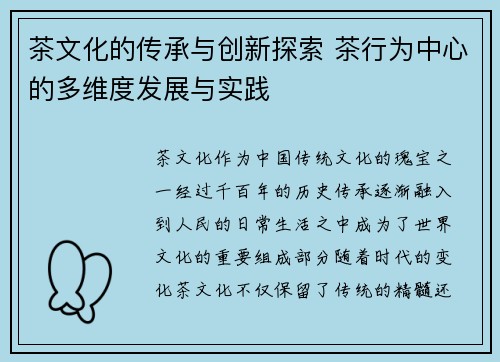 茶文化的传承与创新探索 茶行为中心的多维度发展与实践

茶文化作为中国传统文化的瑰宝之一经过千百年的历史传承逐渐融入到人民的日常生活之中成为了世界文化的重要组成部分随着时代的变化茶文化不仅保留了传统的精髓还